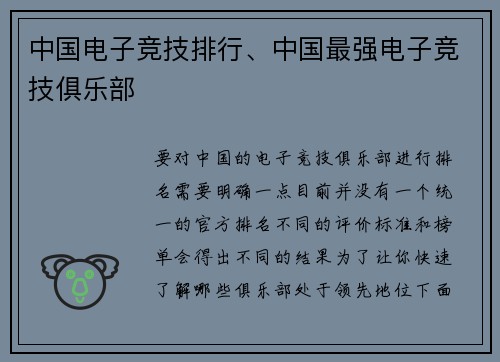 中国电子竞技排行、中国最强电子竞技俱乐部

要对中国的电子竞技俱乐部进行排名需要明确一点目前并没有一个统一的官方排名不同的评价标准和榜单会得出不同的结果为了让你快速了解哪些俱乐部处于领先地位下面